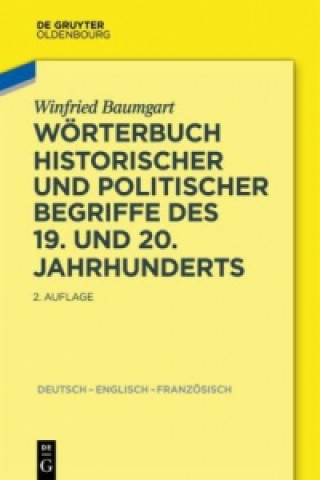 DE GRUYTER
OLDENBOURG

Winfried Baumgart

WÖRTERBUCH HISTORISCHER UND POLITISCHER BEGRIFFE DES 19. UND 20. JAHRHUNDERTS

2. AUFLAGE

DEUTSCH – ENGLISCH – FRANZÖSISCH

DE G